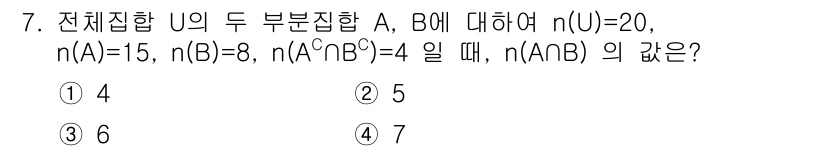 7. 전체집합 U의 두 부분집합 A, B에 대하여 $n(U)=20$, $n(A)=15$, $n(B)=8$, $n(A^C \cap B^C)=4$ 일 때, $n(A \cap B)$ 의 값은?

① 4　　② 5

③ 6　　④ 7